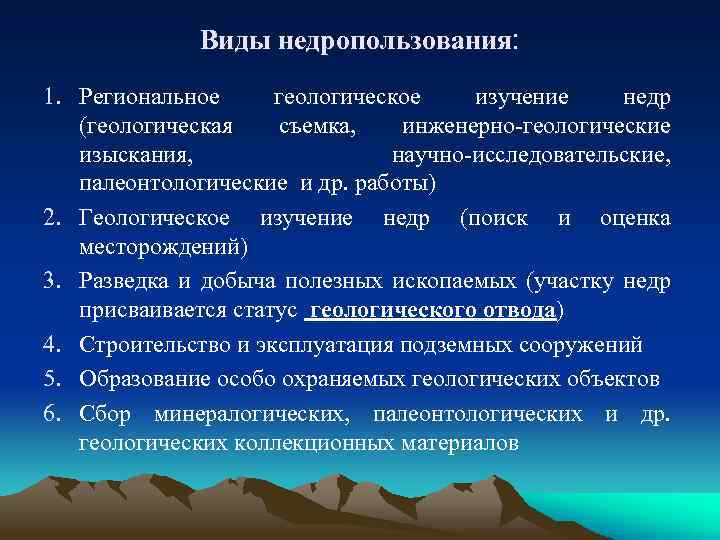 Виды недропользования:

1. Региональное геологическое изучение недр (геологическая съемка, инженерно-геологические изыскания, научно-исследовательские, палеонтологические и др. работы)
2. Геологическое изучение недр (поиск и оценка месторождений)
3. Разведка и добыча полезных ископаемых (участку недр присваивается статус геологического отвода)
4. Строительство и эксплуатация подземных сооружений
5. Образование особо охраняемых геологических объектов
6. Сбор минералогических, палеонтологических и др. геологических коллекционных материалов